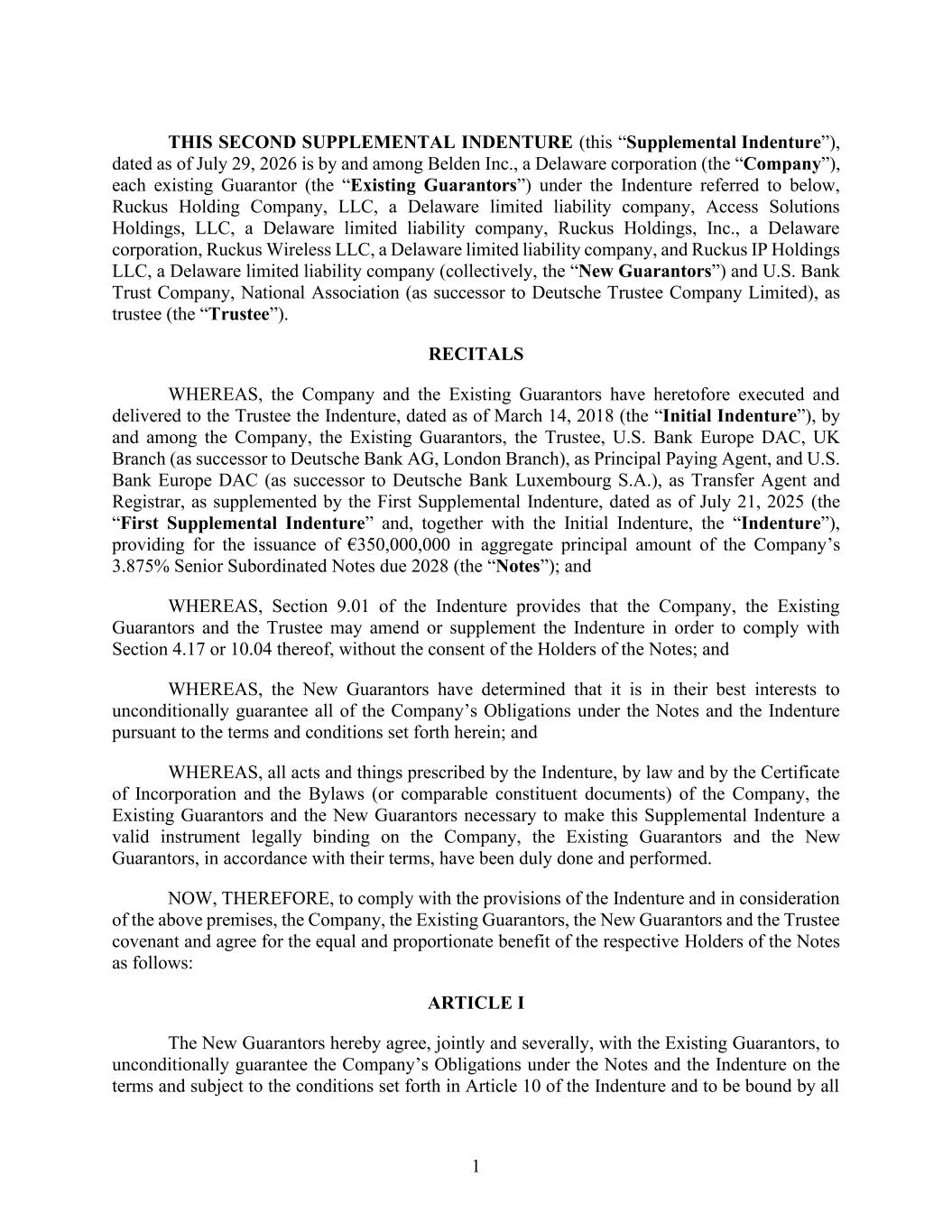 THIS SECOND SUPPLEMENTAL INDENTURE (this “Supplemental Indenture”), dated as of July 29, 2026 is by and among Belden Inc., a Delaware corporation (the “Company”), each existing Guarantor (the “Existing Guarantors”) under the Indenture referred to below, Ruckus Holding Company, LLC, a Delaware limited liability company, Access Solutions Holdings, LLC, a Delaware limited liability company, Ruckus Holdings, Inc., a Delaware corporation, Ruckus Wireless LLC, a Delaware limited liability company, and Ruckus IP Holdings LLC, a Delaware limited liability company (collectively, the “New Guarantors”) and U.S. Bank Trust Company, National Association (as successor to Deutsche Trustee Company Limited), as trustee (the “Trustee”).

RECITALS

WHEREAS, the Company and the Existing Guarantors have heretofore executed and delivered to the Trustee the Indenture, dated as of March 14, 2018 (the “Initial Indenture”), by and among the Company, the Existing Guarantors, the Trustee, U.S. Bank Europe DAC, UK Branch (as successor to Deutsche Bank AG, London Branch), as Principal Paying Agent, and U.S. Bank Europe DAC (as successor to Deutsche Bank Luxembourg S.A.), as Transfer Agent and Registrar, as supplemented by the First Supplemental Indenture, dated as of July 21, 2025 (the “First Supplemental Indenture” and, together with the Initial Indenture, the “Indenture”), providing for the issuance of €350,000,000 in aggregate principal amount of the Company’s 3.875% Senior Subordinated Notes due 2028 (the “Notes”); and

WHEREAS, Section 9.01 of the Indenture provides that the Company, the Existing Guarantors and the Trustee may amend or supplement the Indenture in order to comply with Section 4.17 or 10.04 thereof, without the consent of the Holders of the Notes; and

WHEREAS, the New Guarantors have determined that it is in their best interests to unconditionally guarantee all of the Company’s Obligations under the Notes and the Indenture pursuant to the terms and conditions set forth herein; and

WHEREAS, all acts and things prescribed by the Indenture, by law and by the Certificate of Incorporation and the Bylaws (or comparable constituent documents) of the Company, the Existing Guarantors and the New Guarantors necessary to make this Supplemental Indenture a valid instrument legally binding on the Company, the Existing Guarantors and the New Guarantors, in accordance with their terms, have been duly done and performed.

NOW, THEREFORE, to comply with the provisions of the Indenture and in consideration of the above premises, the Company, the Existing Guarantors, the New Guarantors and the Trustee covenant and agree for the equal and proportionate benefit of the respective Holders of the Notes as follows:

ARTICLE I

The New Guarantors hereby agree, jointly and severally, with the Existing Guarantors, to unconditionally guarantee the Company’s Obligations under the Notes and the Indenture on the terms and subject to the conditions set forth in Article 10 of the Indenture and to be bound by all

1